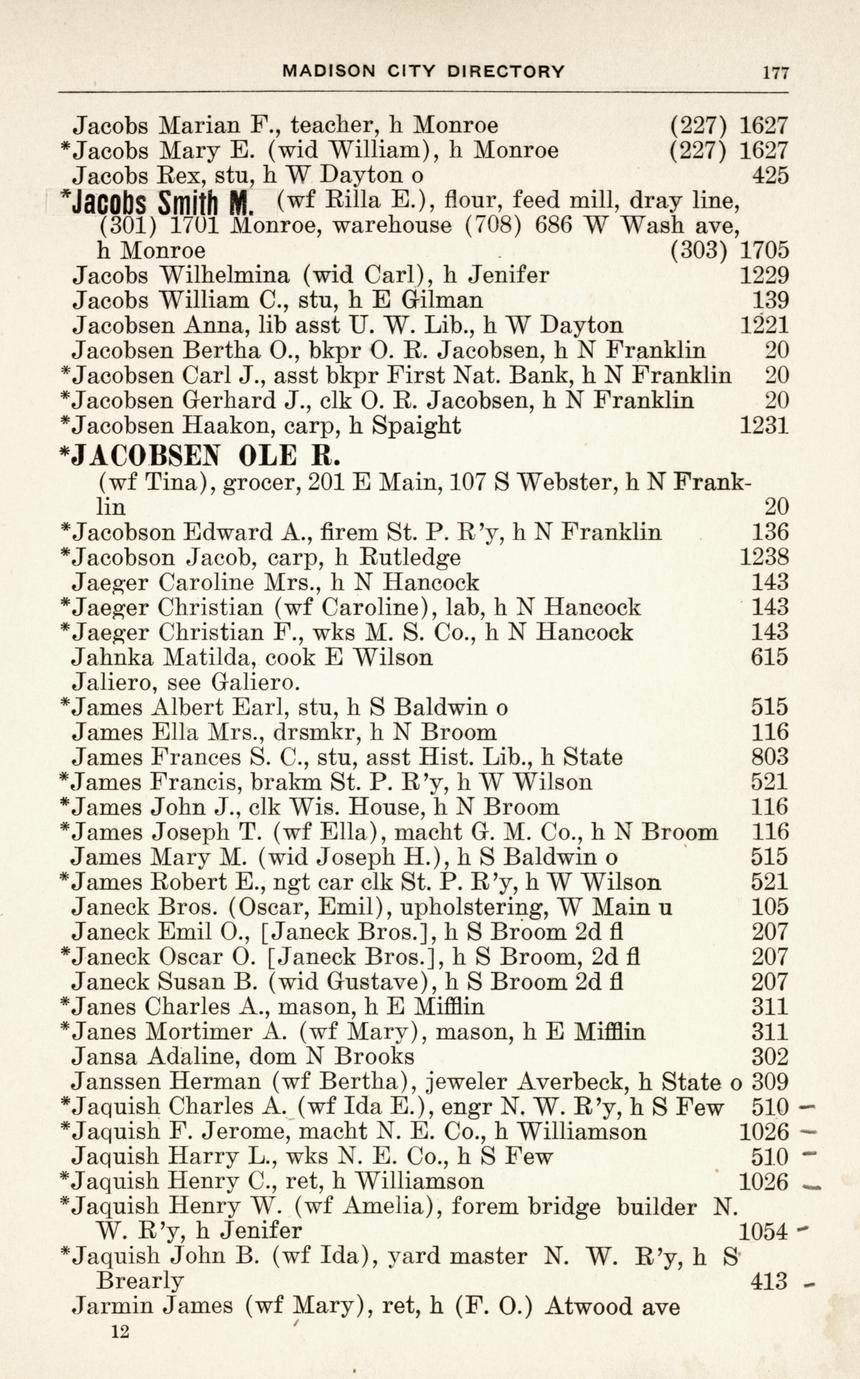 MADISON CITY DIRECTORY 177

Jacobs Marian F., teacher, h Monroe (227) 1627
*Jacobs Mary E. (wid William), h Monroe (227) 1627
Jacobs Rex, stu, h W Dayton o 425
*Jacobs Smith M. (wf Rilla E.), flour, feed mill, dray line, (301) 1701 Monroe, warehouse (708) 686 W Wash ave, h Monroe (303) 1705
Jacobs Wilhelmina (wid Carl), h Jenifer 1229
Jacobs William C., stu, h E Gilman 139
Jacobsen Anna, lib asst U. W. Lib., h W Dayton 1221
Jacobsen Bertha O., bkpr O. R. Jacobsen, h N Franklin 20
*Jacobsen Carl J., asst bkpr First Nat. Bank, h N Franklin 20
*Jacobsen Gerhard J., clk O. R. Jacobsen, h N Franklin 20
*Jacobsen Haakon, carp, h Spaight 1231
*JACOBSEN OLE R.
(wf Tina), grocer, 201 E Main, 107 S Webster, h N Franklin 20
*Jacobson Edward A., firem St. P. R'y, h N Franklin 136
*Jacobson Jacob, carp, h Rutledge 1238
Jaeger Caroline Mrs., h N Hancock 143
*Jaeger Christian (wf Caroline), lab, h N Hancock 143
*Jaeger Christian F., wks M. S. Co., h N Hancock 143
Jahnka Matilda, cook E Wilson 615
Jaliero, see Galiero.
*James Albert Earl, stu, h S Baldwin o 515
James Ella Mrs., drsmkr, h N Broom 116
James Frances S. C., stu, asst Hist. Lib., h State 803
*James Francis, brakm St. P. R'y, h W Wilson 521
*James John J., clk Wis. House, h N Broom 116
*James Joseph T. (wf Ella), macht G. M. Co., h N Broom 116
James Mary M. (wid Joseph H.), h S Baldwin o 515
*James Robert E., ngt car clk St. P. R'y, h W Wilson 521
Janeck Bros. (Oscar, Emil), upholstering, W Main u 105
Janeck Emil O., [Janeck Bros.], h S Broom 2d fl 207
*Janeck Oscar O. [Janeck Bros.], h S Broom, 2d fl 207
Janeck Susan B. (wid Gustave), h S Broom 2d fl 207
*Janes Charles A., mason, h E Mifflin 311
*Janes Mortimer A. (wf Mary), mason, h E Mifflin 311
Jansa Adaline, dom N Brooks 302
Janssen Herman (wf Bertha), jeweler Averbeck, h State o 309
*Jaquish Charles A. (wf Ida E.), engr N. W. R'y, h S Few 510
*Jaquish F. Jerome, macht N. E. Co., h Williamson 1026
Jaquish Harry L., wks N. E. Co., h S Few 510
*Jaquish Henry C., ret, h Williamson 1026
*Jaquish Henry W. (wf Amelia), forem bridge builder N. W. R'y, h Jenifer 1054
*Jaquish John B. (wf Ida), yard master N. W. R'y, h S Brearly 413
Jarmin James (wf Mary), ret, h (F. O.) Atwood ave
12